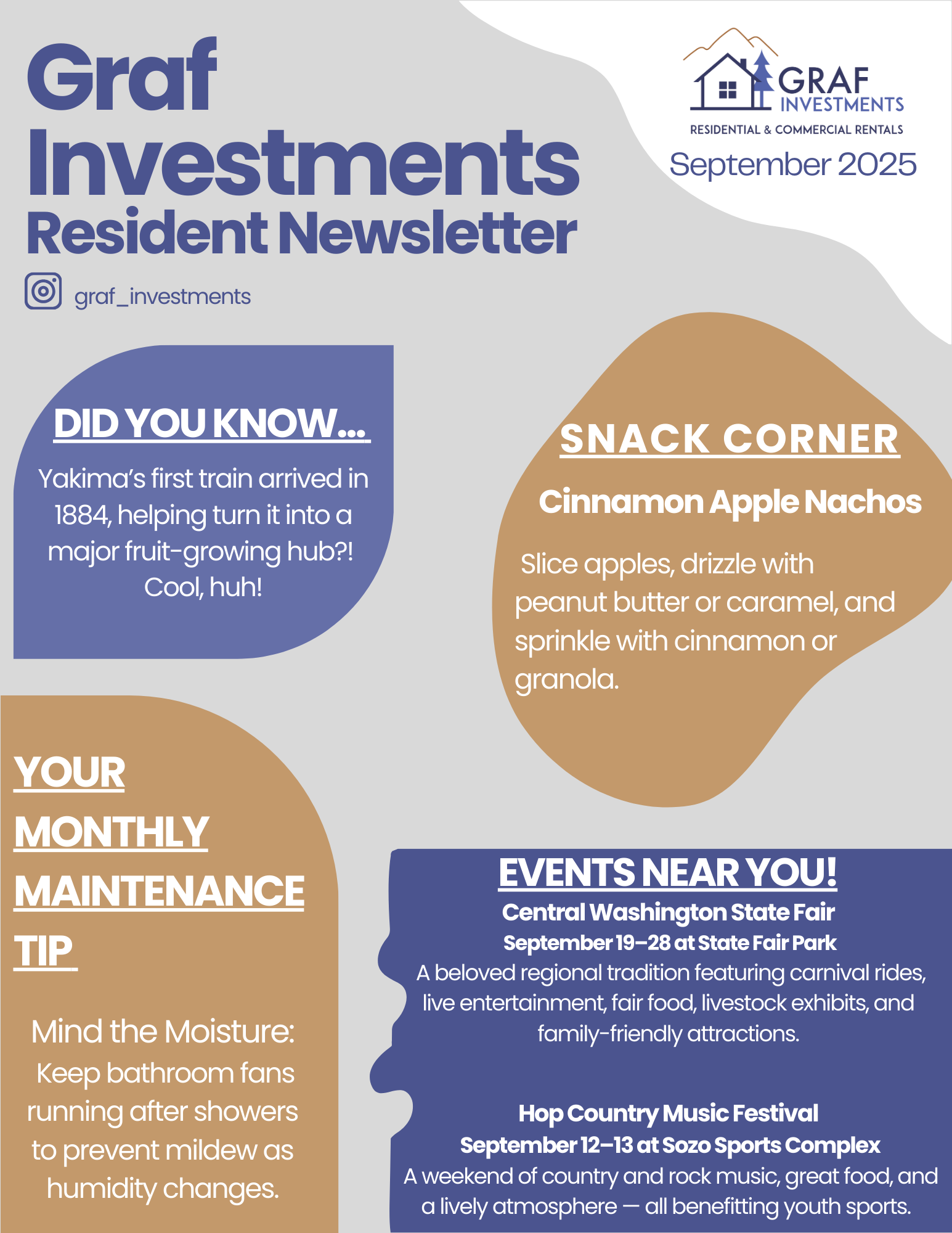 Graf Investments Resident Newsletter

graf_investments

GRAF INVESTMENTS
RESIDENTIAL & COMMERCIAL RENTALS
September 2025

DID YOU KNOW...
Yakima's first train arrived in 1884, helping turn it into a major fruit-growing hub?! Cool, huh!

SNACK CORNER
Cinnamon Apple Nachos
Slice apples, drizzle with peanut butter or caramel, and sprinkle with cinnamon or granola.

YOUR MONTHLY MAINTENANCE TIP
Mind the Moisture: Keep bathroom fans running after showers to prevent mildew as humidity changes.

EVENTS NEAR YOU!
Central Washington State Fair
September 19–28 at State Fair Park
A beloved regional tradition featuring carnival rides, live entertainment, fair food, livestock exhibits, and family-friendly attractions.

Hop Country Music Festival
September 12–13 at Sozo Sports Complex
A weekend of country and rock music, great food, and a lively atmosphere — all benefitting youth sports.